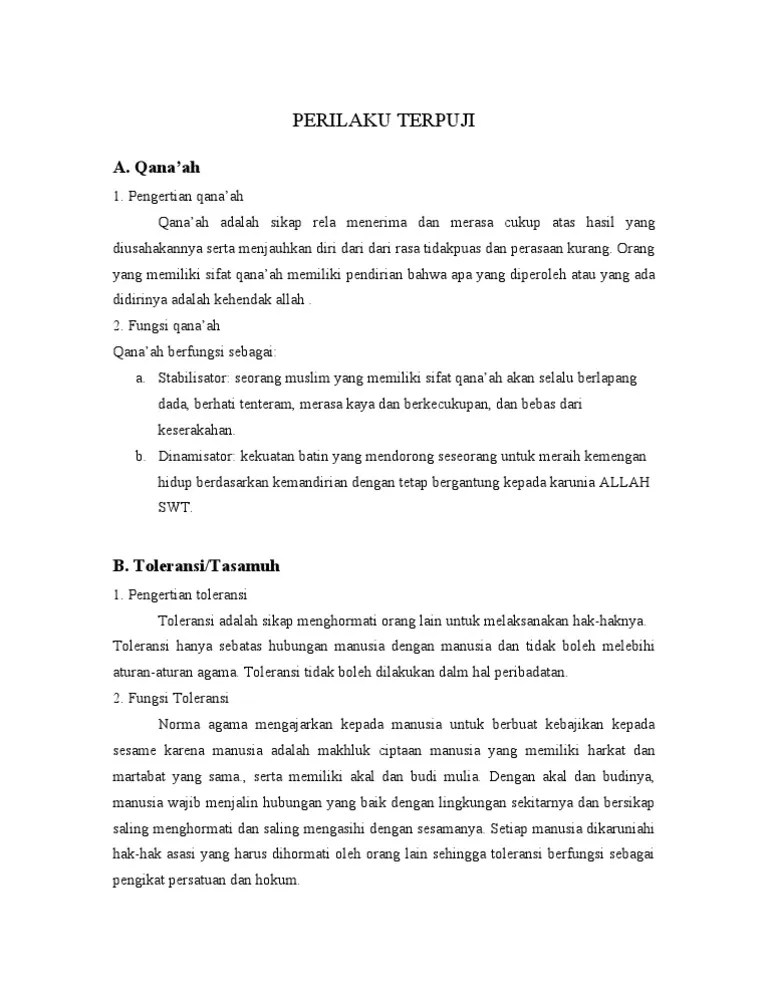 PERILAKU TERPUJI

A. Qana'ah

1. Pengertian qana'ah

Qana'ah adalah sikap rela menerima dan merasa cukup atas hasil yang diusahakannya serta menjauhkan diri dari dari rasa tidakpuas dan perasaan kurang. Orang yang memiliki sifat qana'ah memiliki pendirian bahwa apa yang diperoleh atau yang ada didirinya adalah kehendak allah .

2. Fungsi qana'ah

Qana'ah berfungsi sebagai:

a. Stabilisator: seorang muslim yang memiliki sifat qana'ah akan selalu berlapang dada, berhati tenteram, merasa kaya dan berkecukupan, dan bebas dari keserakahan.

b. Dinamisator: kekuatan batin yang mendorong seseorang untuk meraih kemengan hidup berdasarkan kemandirian dengan tetap bergantung kepada karunia ALLAH SWT.

B. Toleransi/Tasamuh

1. Pengertian toleransi

Toleransi adalah sikap menghormati orang lain untuk melaksanakan hak-haknya. Toleransi hanya sebatas hubungan manusia dengan manusia dan tidak boleh melebihi aturan-aturan agama. Toleransi tidak boleh dilakukan dalm hal peribadatan.

2. Fungsi Toleransi

Norma agama mengajarkan kepada manusia untuk berbuat kebajikan kepada sesame karena manusia adalah makhluk ciptaan manusia yang memiliki harkat dan martabat yang sama., serta memiliki akal dan budi mulia. Dengan akal dan budinya, manusia wajib menjalin hubungan yang baik dengan lingkungan sekitarnya dan bersikap saling menghormati dan saling mengasihi dengan sesamanya. Setiap manusia dikaruniahi hak-hak asasi yang harus dihormati oleh orang lain sehingga toleransi berfungsi sebagai pengikat persatuan dan hokum.